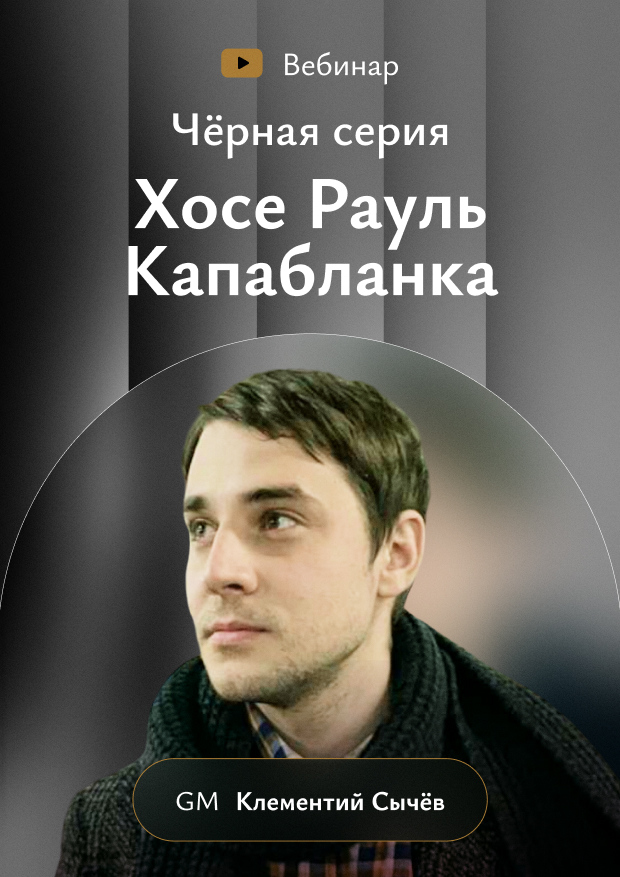 Вебинар

Чёрная серия

Хосе Рауль Капабланка

GM Клементий Сычёв